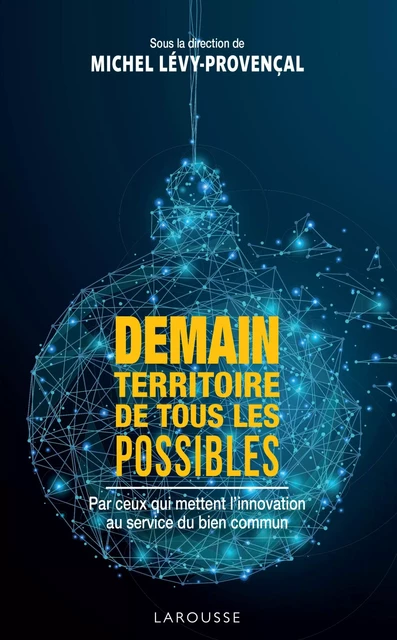 Sous la direction de
MICHEL LÉVY-PROVENÇAL

DEMAIN
TERRITOIRE
DE TOUS LES
POSSIBLES

Par ceux qui mettent l'innovation au service du bien commun

LAROUSSE